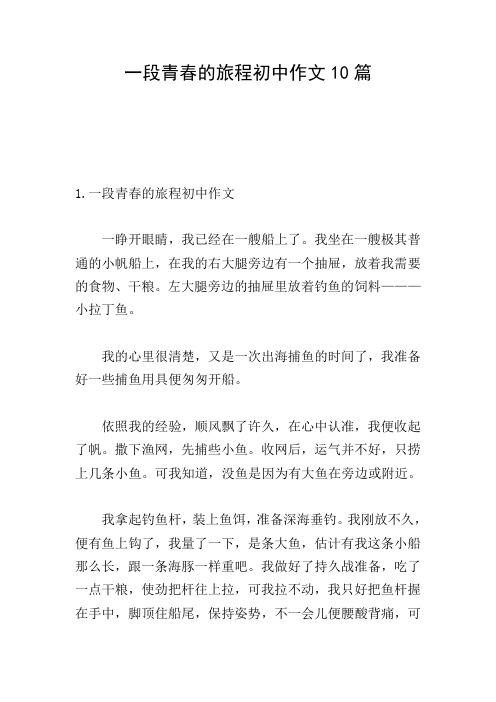 一段青春的旅程初中作文10篇

1.一段青春的旅程初中作文

一睁开眼睛，我已经在一艘船上了。我坐在一艘极其普通的小帆船上，在我的右大腿旁边有一个抽屉，放着我需要的食物、干粮。左大腿旁边的抽屉里放着钓鱼的饲料———小拉丁鱼。

我的心里很清楚，又是一次出海捕鱼的时间了，我准备好一些捕鱼用具便匆匆开船。

依照我的经验，顺风飘了许久，在心中认准，我便收起了帆。撒下渔网，先捕些小鱼。收网后，运气并不好，只捞上几条小鱼。可我知道，没鱼是因为有大鱼在旁边或附近。

我拿起钓鱼杆，装上鱼饵，准备深海垂钓。我刚放不久，便有鱼上钩了，我量了一下，是条大鱼，估计有我这条小船那么长，跟一条海豚一样重吧。我做好了持久战准备，吃了一点干粮，使劲把杆往上拉，可我拉不动，我只好把鱼杆握在手中，脚顶住船尾，保持姿势，不一会儿便腰酸背痛，可